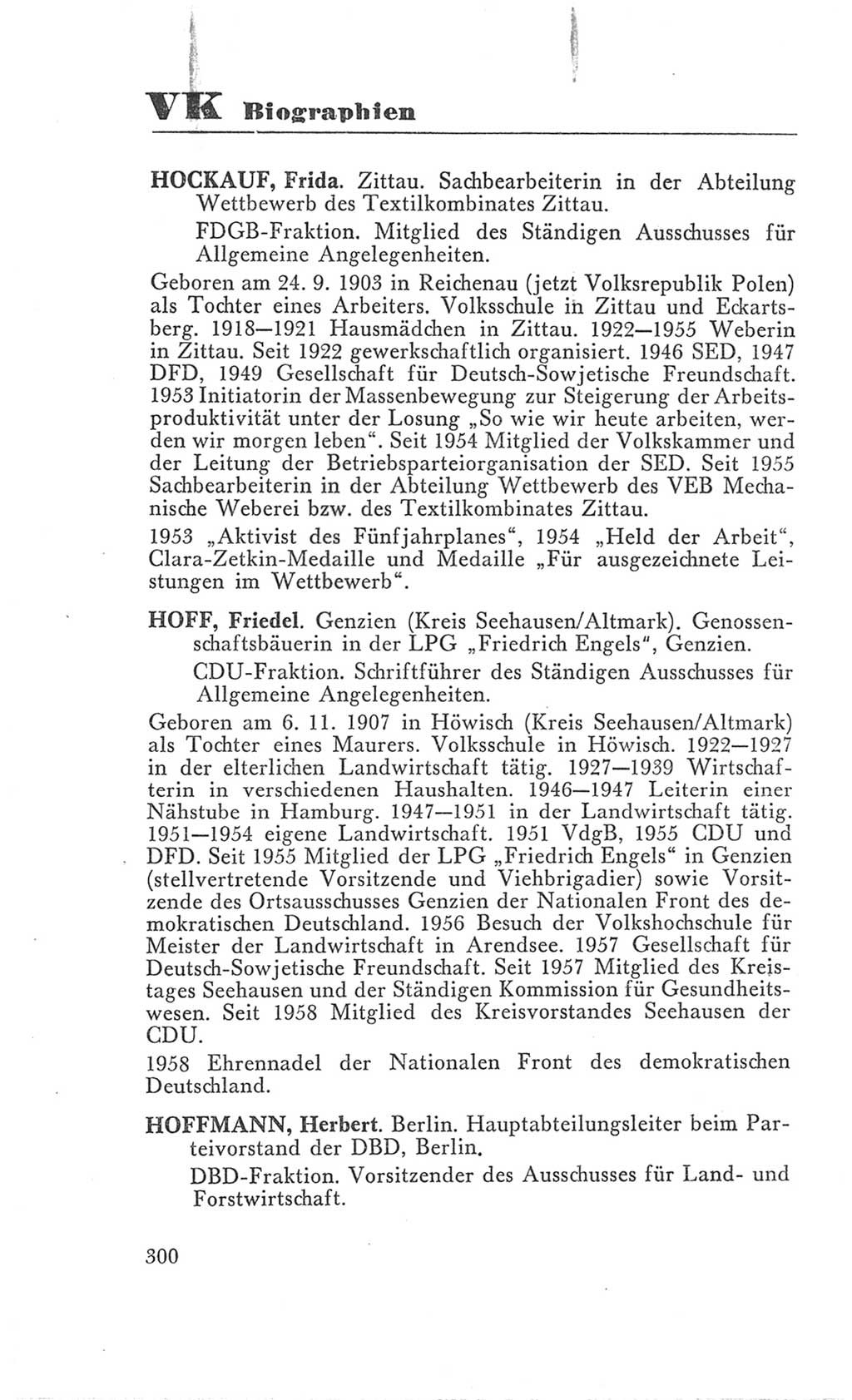 VK Biographien

HOCKAUF, Frida. Zittau. Sachbearbeiterin in der Abteilung Wettbewerb des Textilkombinates Zittau.

FDGB-Fraktion. Mitglied des Ständigen Ausschusses für Allgemeine Angelegenheiten.

Geboren am 24. 9. 1903 in Reichenau (jetzt Volksrepublik Polen) als Tochter eines Arbeiters. Volksschule in Zittau und Eckartsberg. 1918—1921 Hausmädchen in Zittau. 1922—1955 Weberin in Zittau. Seit 1922 gewerkschaftlich organisiert. 1946 SED, 1947 DFD, 1949 Gesellschaft für Deutsch-Sowjetische Freundschaft. 1953 Initiatorin der Massenbewegung zur Steigerung der Arbeitsproduktivität unter der Losung „So wie wir heute arbeiten, werden wir morgen leben". Seit 1954 Mitglied der Volkskammer und der Leitung der Betriebsparteiorganisation der SED. Seit 1955 Sachbearbeiterin in der Abteilung Wettbewerb des VEB Mechanische Weberei bzw. des Textilkombinates Zittau.

1953 „Aktivist des Fünfjahrplanes", 1954 „Held der Arbeit", Clara-Zetkin-Medaille und Medaille „Für ausgezeichnete Leistungen im Wettbewerb".

HOFF, Friedel. Genzien (Kreis Seehausen/Altmark). Genossenschaftsbäuerin in der LPG „Friedrich Engels", Genzien.

CDU-Fraktion. Schriftführer des Ständigen Ausschusses für Allgemeine Angelegenheiten.

Geboren am 6. 11. 1907 in Höwisch (Kreis Seehausen/Altmark) als Tochter eines Maurers. Volksschule in Höwisch. 1922—1927 in der elterlichen Landwirtschaft tätig. 1927—1939 Wirtschafterin in verschiedenen Haushalten. 1946—1947 Leiterin einer Nähstube in Hamburg. 1947—1951 in der Landwirtschaft tätig. 1951—1954 eigene Landwirtschaft. 1951 VdgB, 1955 CDU und DFD. Seit 1955 Mitglied der LPG „Friedrich Engels" in Genzien (stellvertretende Vorsitzende und Viehbrigadier) sowie Vorsitzende des Ortsausschusses Genzien der Nationalen Front des demokratischen Deutschland. 1956 Besuch der Volkshochschule für Meister der Landwirtschaft in Arendsee. 1957 Gesellschaft für Deutsch-Sowjetische Freundschaft. Seit 1957 Mitglied des Kreistages Seehausen und der Ständigen Kommission für Gesundheitswesen. Seit 1958 Mitglied des Kreisvorstandes Seehausen der CDU.

1958 Ehrennadel der Nationalen Front des demokratischen Deutschland.

HOFFMANN, Herbert. Berlin. Hauptabteilungsleiter beim Parteivorstand der DBD, Berlin.

DBD-Fraktion. Vorsitzender des Ausschusses für Land- und Forstwirtschaft.

300